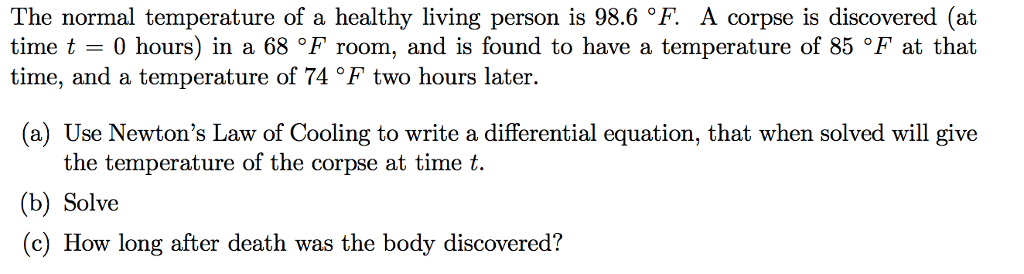 The normal temperature of a healthy living person is 98.6 $^\circ F$. A corpse is discovered (at time $t = 0$ hours) in a 68 $^\circ F$ room, and is found to have a temperature of 85 $^\circ F$ at that time, and a temperature of 74 $^\circ F$ two hours later.

(a) Use Newton's Law of Cooling to write a differential equation, that when solved will give the temperature of the corpse at time $t$.

(b) Solve

(c) How long after death was the body discovered?